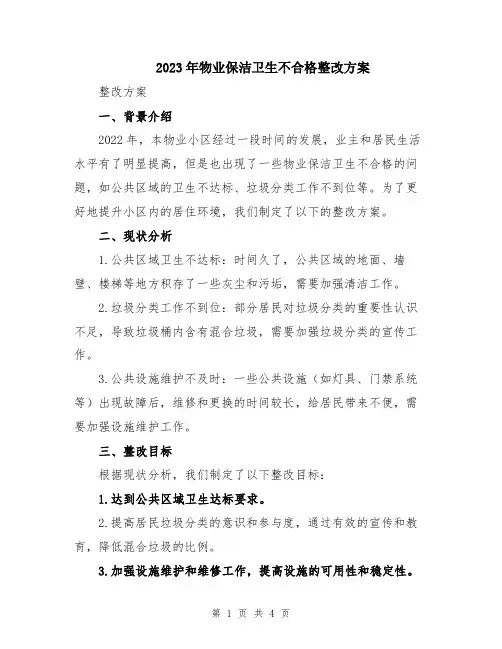 2023年物业保洁卫生不合格整改方案

整改方案

一、背景介绍

2022年，本物业小区经过一段时间的发展，业主和居民生活水平有了明显提高，但是也出现了一些物业保洁卫生不合格的问题，如公共区域的卫生不达标、垃圾分类工作不到位等。为了更好地提升小区内的居住环境，我们制定了以下的整改方案。

二、现状分析

1.公共区域卫生不达标：时间久了，公共区域的地面、墙壁、楼梯等地方积存了一些灰尘和污垢，需要加强清洁工作。

2.垃圾分类工作不到位：部分居民对垃圾分类的重要性认识不足，导致垃圾桶内含有混合垃圾，需要加强垃圾分类的宣传工作。

3.公共设施维护不及时：一些公共设施（如灯具、门禁系统等）出现故障后，维修和更换的时间较长，给居民带来不便，需要加强设施维护工作。

三、整改目标

根据现状分析，我们制定了以下整改目标：

1.达到公共区域卫生达标要求。

2.提高居民垃圾分类的意识和参与度，通过有效的宣传和教育，降低混合垃圾的比例。

3.加强设施维护和维修工作，提高设施的可用性和稳定性。

第 1 页 共 4 页